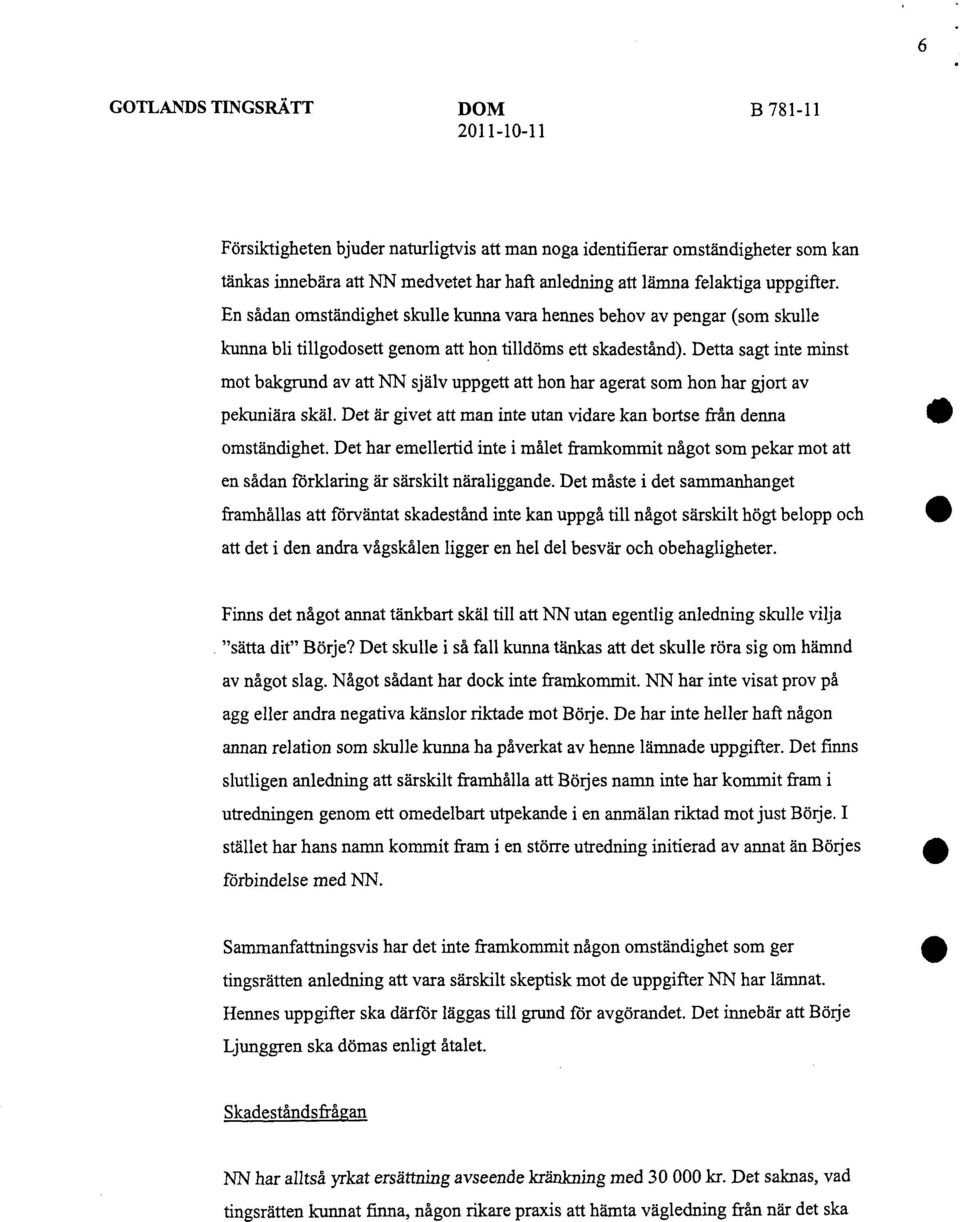 6

GOTLANDS TINGSRÄTT DOM 2011-10-11 B 781-11

Försiktigheten bjuder naturligtvis att man noga identifierar omständigheter som kan tänkas innebära att NN medvetet har haft anledning att lämna felaktiga uppgifter. En sådan omständighet skulle kunna vara hennes behov av pengar (som skulle kunna bli tillgodosett genom att hon tilldöms ett skadestånd). Detta sagt inte minst mot bakgrund av att NN själv uppgett att hon har agerat som hon har gjort av pekuniära skäl. Det är givet att man inte utan vidare kan bortse från denna omständighet. Det har emellertid inte i målet framkommit något som pekar mot att en sådan förklaring är särskilt näraliggande. Det måste i det sammanhanget framhållas att förväntat skadestånd inte kan uppgå till något särskilt högt belopp och att det i den andra vågskålen ligger en hel del besvär och obehagligheter.

Finns det något annat tänkbart skäl till att NN utan egentlig anledning skulle vilja "sätta dit" Börje? Det skulle i så fall kunna tänkas att det skulle röra sig om hämnd av något slag. Något sådant har dock inte framkommit. NN har inte visat prov på agg eller andra negativa känslor riktade mot Börje. De har inte heller haft någon annan relation som skulle kunna ha påverkat av henne lämnade uppgifter. Det finns slutligen anledning att särskilt framhålla att Börjes namn inte har kommit fram i utredningen genom ett omedelbart utpekande i en anmälan riktad mot just Börje. I stället har hans namn kommit fram i en större utredning initierad av annat än Börjes förbindelse med NN.

Sammanfattningsvis har det inte framkommit någon omständighet som ger tingsrätten anledning att vara särskilt skeptisk mot de uppgifter NN har lämnat. Hennes uppgifter ska därför läggas till grund för avgörandet. Det innebär att Börje Ljunggren ska dömas enligt åtalet.

Skadeståndsfrågan

NN har alltså yrkat ersättning avseende kränkning med 30 000 kr. Det saknas, vad tingsrätten kunnat finna, någon rikare praxis att hämta vägledning från när det ska